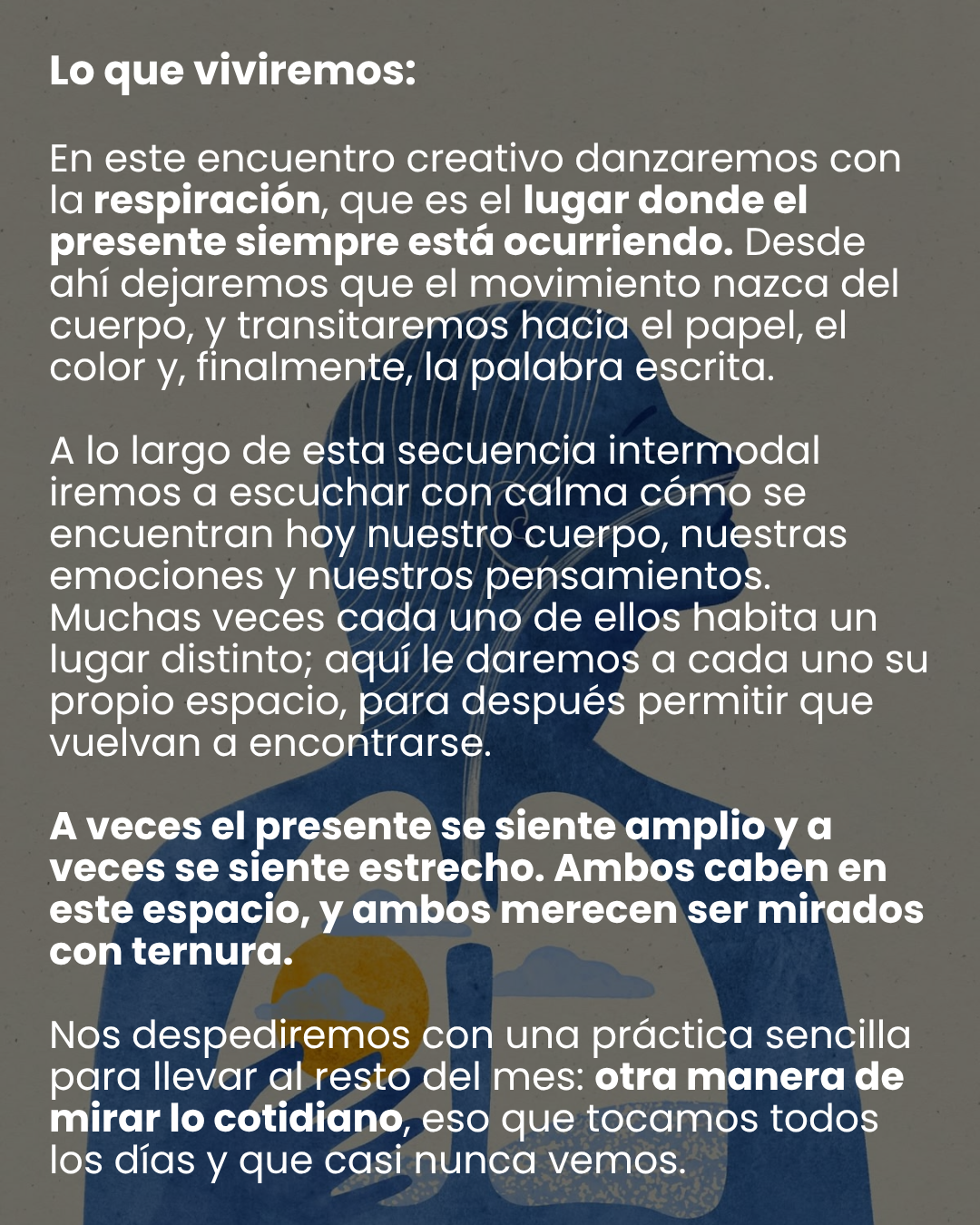 Lo que viviremos:

En este encuentro creativo danzaremos con la respiración, que es el lugar donde el presente siempre está ocurriendo. Desde ahí dejaremos que el movimiento nazca del cuerpo, y transitaremos hacia el papel, el color y, finalmente, la palabra escrita.

A lo largo de esta secuencia intermodal iremos a escuchar con calma cómo se encuentran hoy nuestro cuerpo, nuestras emociones y nuestros pensamientos. Muchas veces cada uno de ellos habita un lugar distinto; aquí le daremos a cada uno su propio espacio, para después permitir que vuelvan a encontrarse.

A veces el presente se siente amplio y a veces se siente estrecho. Ambos caben en este espacio, y ambos merecen ser mirados con ternura.

Nos despediremos con una práctica sencilla para llevar al resto del mes: otra manera de mirar lo cotidiano, eso que tocamos todos los días y que casi nunca vemos.